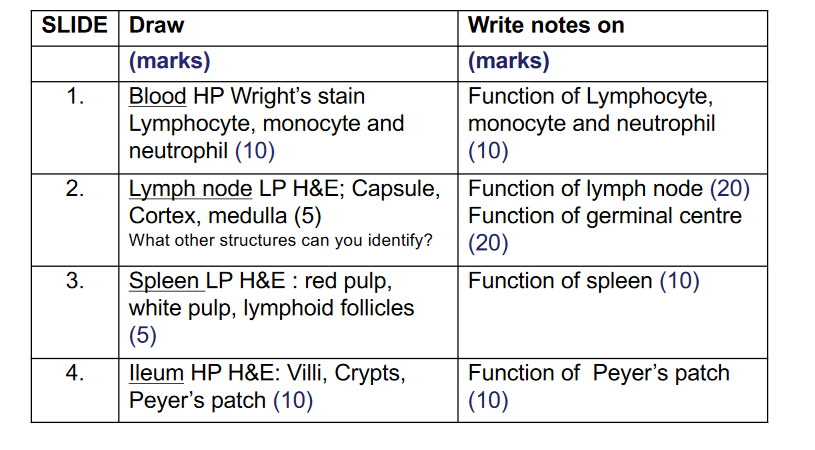 | SLIDE | Draw | Write notes on |
|---|---|---|
| | (marks) | (marks) |
| 1. | Blood HP Wright's stain Lymphocyte, monocyte and neutrophil (10) | Function of Lymphocyte, monocyte and neutrophil (10) |
| 2. | Lymph node LP H&E; Capsule, Cortex, medulla (5) What other structures can you identify? | Function of lymph node (20) Function of germinal centre (20) |
| 3. | Spleen LP H&E : red pulp, white pulp, lymphoid follicles (5) | Function of spleen (10) |
| 4. | Ileum HP H&E: Villi, Crypts, Peyer's patch (10) | Function of Peyer's patch (10) |